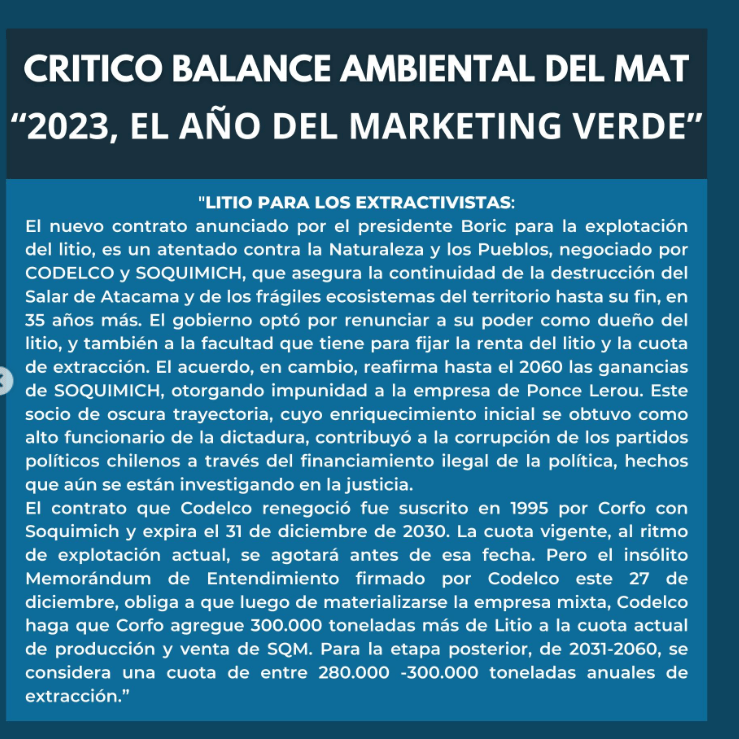 CRITICO BALANCE AMBIENTAL DEL MAT
“2023, EL AÑO DEL MARKETING VERDE”

"LITIO PARA LOS EXTRACTIVISTAS:
El nuevo contrato anunciado por el presidente Boric para la explotación del litio, es un atentado contra la Naturaleza y los Pueblos, negociado por CODELCO y SOQUIMICH, que asegura la continuidad de la destrucción del Salar de Atacama y de los frágiles ecosistemas del territorio hasta su fin, en 35 años más. El gobierno optó por renunciar a su poder como dueño del litio, y también a la facultad que tiene para fijar la renta del litio y la cuota de extracción. El acuerdo, en cambio, reafirma hasta el 2060 las ganancias de SOQUIMICH, otorgando impunidad a la empresa de Ponce Lerou. Este socio de oscura trayectoria, cuyo enriquecimiento inicial se obtuvo como alto funcionario de la dictadura, contribuyó a la corrupción de los partidos políticos chilenos a través del financiamiento ilegal de la política, hechos que aún se están investigando en la justicia.
El contrato que Codelco renegoció fue suscrito en 1995 por Corfo con Soquimich y expira el 31 de diciembre de 2030. La cuota vigente, al ritmo de explotación actual, se agotará antes de esa fecha. Pero el insólito Memorándum de Entendimiento firmado por Codelco este 27 de diciembre, obliga a que luego de materializarse la empresa mixta, Codelco haga que Corfo agregue 300.000 toneladas más de Litio a la cuota actual de producción y venta de SQM. Para la etapa posterior, de 2031-2060, se considera una cuota de entre 280.000 -300.000 toneladas anuales de extracción.”